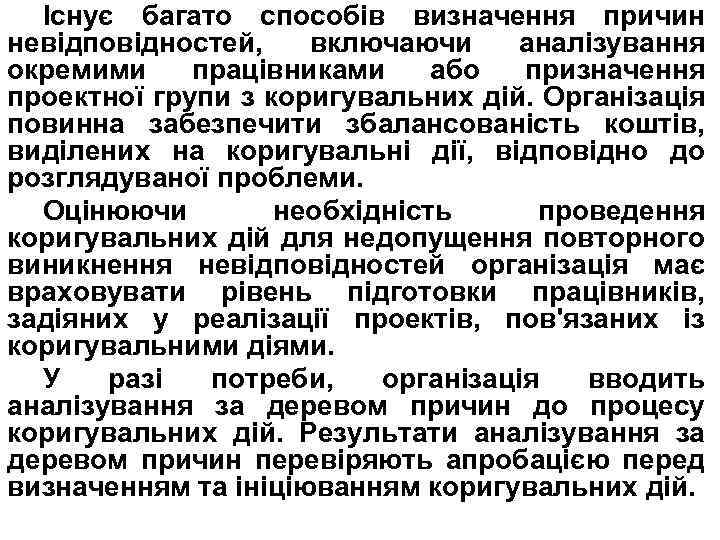 Існує багато способів визначення причин невідповідностей, включаючи аналізування окремими працівниками або призначення проектної групи з коригувальних дій. Організація повинна забезпечити збалансованість коштів, виділених на коригувальні дії, відповідно до розглядуваної проблеми.

Оцінюючи необхідність проведення коригувальних дій для недопущення повторного виникнення невідповідностей організація має враховувати рівень підготовки працівників, задіяних у реалізації проектів, пов'язаних із коригувальними діями.

У разі потреби, організація вводить аналізування за деревом причин до процесу коригувальних дій. Результати аналізування за деревом причин перевіряють апробацією перед визначенням та ініціюванням коригувальних дій.